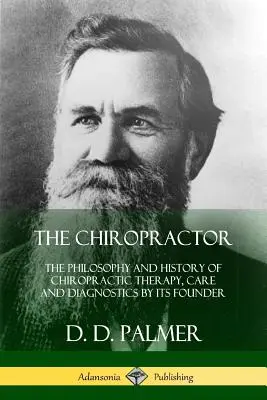 THE CHIROPRACTOR

THE PHILOSOPHY AND HISTORY OF CHIROPRACTIC THERAPY, CARE AND DIAGNOSTICS BY ITS FOUNDER

D. D. PALMER

Adansonia Publishing